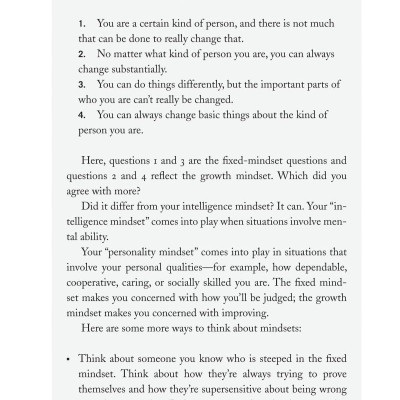 1. You are a certain kind of person, and there is not much that can be done to really change that.
2. No matter what kind of person you are, you can always change substantially.
3. You can do things differently, but the important parts of who you are can't really be changed.
4. You can always change basic things about the kind of person you are.

Here, questions 1 and 3 are the fixed-mindset questions and questions 2 and 4 reflect the growth mindset. Which did you agree with more?

Did it differ from your intelligence mindset? It can. Your "intelligence mindset" comes into play when situations involve mental ability.

Your "personality mindset" comes into play in situations that involve your personal qualities—for example, how dependable, cooperative, caring, or socially skilled you are. The fixed mindset makes you concerned with how you'll be judged; the growth mindset makes you concerned with improving.

Here are some more ways to think about mindsets:

• Think about someone you know who is steeped in the fixed mindset. Think about how they're always trying to prove themselves and how they're supersensitive about being wrong